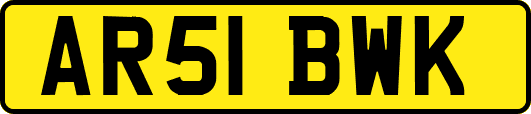 AR51 BWK